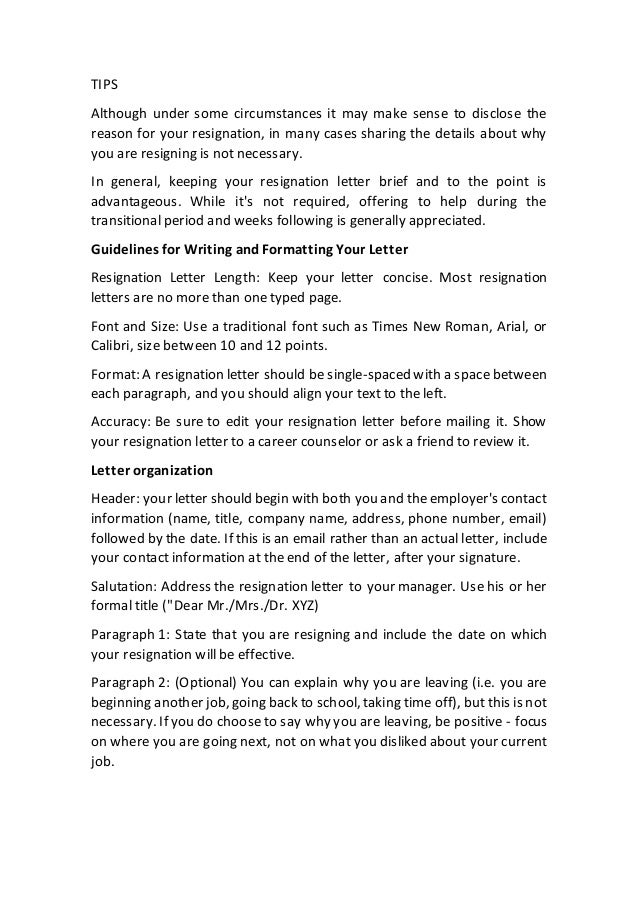 TIPS

Although under some circumstances it may make sense to disclose the reason for your resignation, in many cases sharing the details about why you are resigning is not necessary.

In general, keeping your resignation letter brief and to the point is advantageous. While it's not required, offering to help during the transitional period and weeks following is generally appreciated.

Guidelines for Writing and Formatting Your Letter

Resignation Letter Length: Keep your letter concise. Most resignation letters are no more than one typed page.

Font and Size: Use a traditional font such as Times New Roman, Arial, or Calibri, size between 10 and 12 points.

Format: A resignation letter should be single-spaced with a space between each paragraph, and you should align your text to the left.

Accuracy: Be sure to edit your resignation letter before mailing it. Show your resignation letter to a career counselor or ask a friend to review it.

Letter organization

Header: your letter should begin with both you and the employer's contact information (name, title, company name, address, phone number, email) followed by the date. If this is an email rather than an actual letter, include your contact information at the end of the letter, after your signature.

Salutation: Address the resignation letter to your manager. Use his or her formal title ("Dear Mr./Mrs./Dr. XYZ)

Paragraph 1: State that you are resigning and include the date on which your resignation will be effective.

Paragraph 2: (Optional) You can explain why you are leaving (i.e. you are beginning another job, going back to school, taking time off), but this is not necessary. If you do choose to say why you are leaving, be positive - focus on where you are going next, not on what you disliked about your current job.